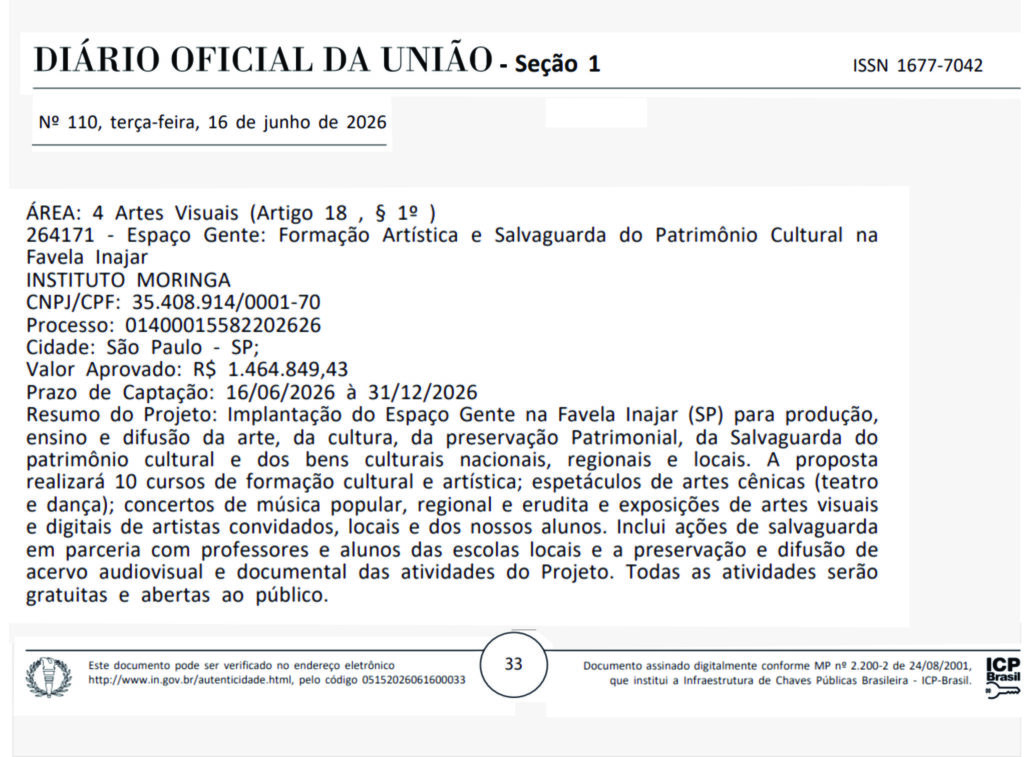 DIÁRIO OFICIAL DA UNIÃO - Seção 1

ISSN 1677-7042

Nº 110, terça-feira, 16 de junho de 2026

ÁREA: 4 Artes Visuais (Artigo 18 , § 1º )
264171 - Espaço Gente: Formação Artística e Salvaguarda do Patrimônio Cultural na Favela Inajar
INSTITUTO MORINGA
CNPJ/CPF: 35.408.914/0001-70
Processo: 01400015582202626
Cidade: São Paulo - SP;
Valor Aprovado: R$ 1.464.849,43
Prazo de Captação: 16/06/2026 à 31/12/2026
Resumo do Projeto: Implantação do Espaço Gente na Favela Inajar (SP) para produção, ensino e difusão da arte, da cultura, da preservação Patrimonial, da Salvaguarda do patrimônio cultural e dos bens culturais nacionais, regionais e locais. A proposta realizará 10 cursos de formação cultural e artística; espetáculos de artes cênicas (teatro e dança); concertos de música popular, regional e erudita e exposições de artes visuais e digitais de artistas convidados, locais e dos nossos alunos. Inclui ações de salvaguarda em parceria com professores e alunos das escolas locais e a preservação e difusão de acervo audiovisual e documental das atividades do Projeto. Todas as atividades serão gratuitas e abertas ao público.

Este documento pode ser verificado no endereço eletrônico http://www.in.gov.br/autenticidade.html, pelo código 05152026061600033

33

Documento assinado digitalmente conforme MP nº 2.200-2 de 24/08/2001, que institui a Infraestrutura de Chaves Públicas Brasileira - ICP-Brasil.

ICP Brasil